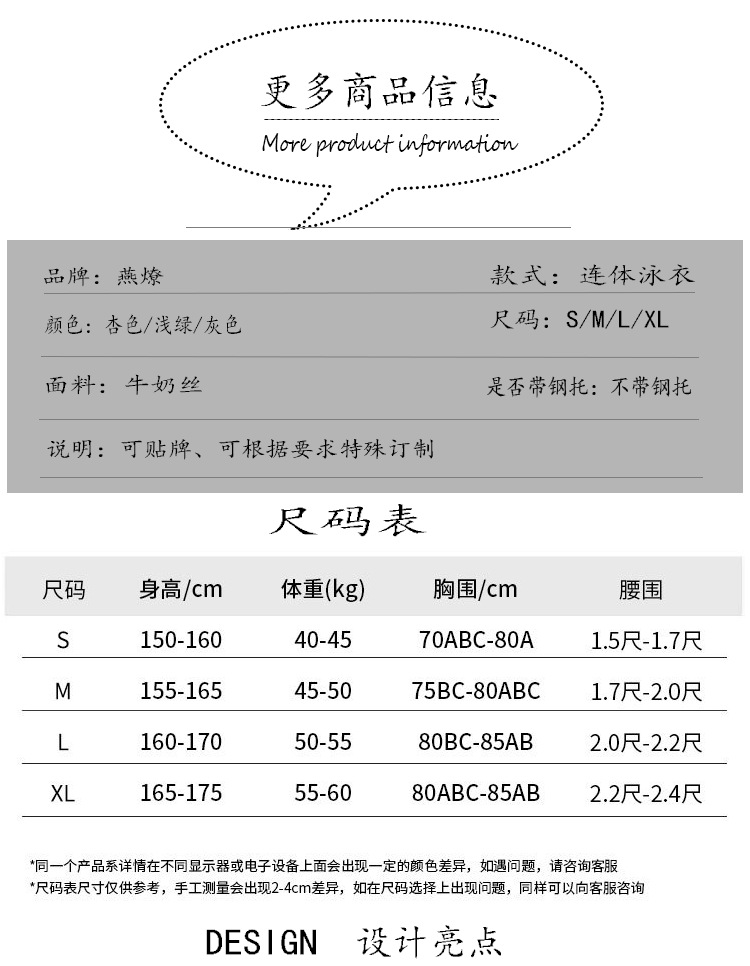 更多商品信息

More product information

品牌：燕燎

款式：连体泳衣

颜色：杏色/浅绿/灰色

尺码：S/M/L/XL

面料：牛奶丝

是否带钢托：不带钢托

说明：可贴牌、可根据要求特殊订制

尺码表

| 尺码 | 身高/cm | 体重(kg) | 胸围/cm | 腰围 |
|---|---|---|---|---|
| S | 150-160 | 40-45 | 70ABC-80A | 1.5尺-1.7尺 |
| M | 155-165 | 45-50 | 75BC-80ABC | 1.7尺-2.0尺 |
| L | 160-170 | 50-55 | 80BC-85AB | 2.0尺-2.2尺 |
| XL | 165-175 | 55-60 | 80ABC-85AB | 2.2尺-2.4尺 |

*同一个产品系详情在不同显示器或电子设备上面会出现一定的颜色差异，如遇问题，请咨询客服
*尺码表尺寸仅供参考，手工测量会出现2-4cm差异，如在尺码选择上出现问题，同样可以向客服咨询

DESIGN 设计亮点